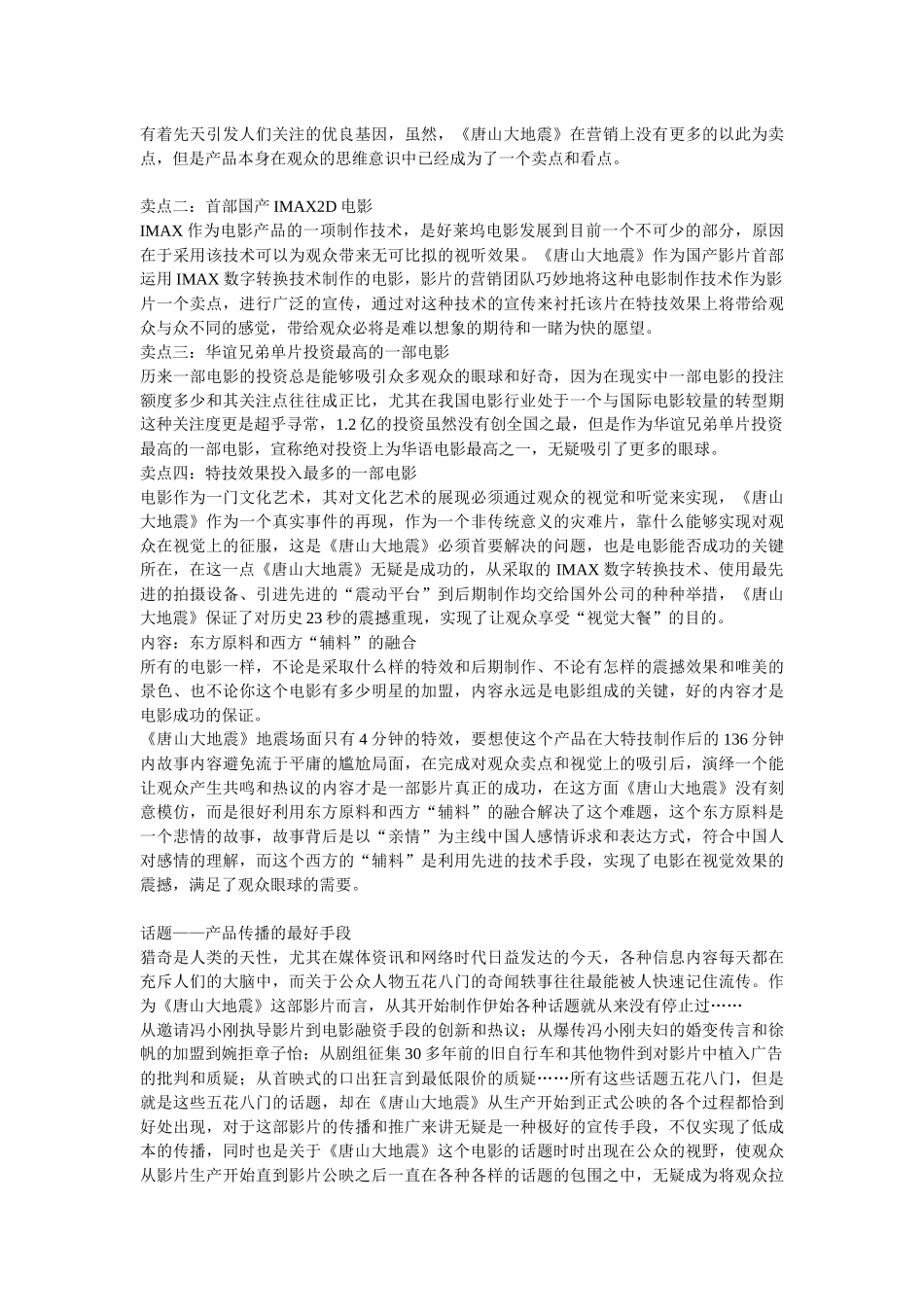 有着先天引发人们关注的优良基因，虽然，《唐山大地震》在营销上没有更多的以此为卖点，但是产品本身在观众的思维意识中已经成为了一个卖点和看点。

卖点二：首部国产 IMAX2D 电影
IMAX 作为电影产品的一项制作技术，是好莱坞电影发展到目前一个不可少的部分，原因在于采用该技术可以为观众带来无可比拟的视听效果。《唐山大地震》作为国产影片首部运用 IMAX 数字转换技术制作的电影，影片的营销团队巧妙地将这种电影制作技术作为影片一个卖点，进行广泛的宣传，通过对这种技术的宣传来衬托该片在特技效果上将带给观众与众不同的感觉，带给观众必将是难以想象的期待和一睹为快的愿望。
卖点三：华谊兄弟单片投资最高的一部电影
历来一部电影的投资总是能够吸引众多观众的眼球和好奇，因为在现实中一部电影的投注额度多少和其关注点往往成正比，尤其在我国电影行业处于一个与国际电影较量的转型期这种关注度更是超乎寻常，1.2 亿的投资虽然没有创全国之最，但是作为华谊兄弟单片投资最高的一部电影，宣称绝对投资上为华语电影最高之一，无疑吸引了更多的眼球。
卖点四：特技效果投入最多的一部电影
电影作为一门文化艺术，其对文化艺术的展现必须通过观众的视觉和听觉来实现，《唐山大地震》作为一个真实事件的再现，作为一个非传统意义的灾难片，靠什么能够实现对观众在视觉上的征服，这是《唐山大地震》必须首要解决的问题，也是电影能否成功的关键所在，在这一点《唐山大地震》无疑是成功的，从采取的 IMAX 数字转换技术、使用最先进的拍摄设备、引进先进的“震动平台”到后期制作均交给国外公司的种种举措，《唐山大地震》保证了对历史 23 秒的震撼重现，实现了让观众享受“视觉大餐”的目的。
内容：东方原料和西方“辅料”的融合
所有的电影一样，不论是采取什么样的特效和后期制作、不论有怎样的震撼效果和唯美的景色、也不论你这个电影有多少明星的加盟，内容永远是电影组成的关键，好的内容才是电影成功的保证。
《唐山大地震》地震场面只有 4 分钟的特效，要想使这个产品在大特技制作后的 136 分钟内故事内容避免流于平庸的尴尬局面，在完成对观众卖点和视觉上的吸引后，演绎一个能让观众产生共鸣和热议的内容才是一部影片真正的成功，在这方面《唐山大地震》没有刻意模仿，而是很好利用东方原料和西方“辅料”的融合解决了这个难题，这个东方原料是一个悲情的故事，故事背后是以“亲情”为主线中国人感情诉求和表达方式，符合中国人对感情的理解，而这个西方的“辅料”是利用先进的技术手段，实现了电影在视觉效果的震撼，满足了观众眼球的需要。

话题——产品传播的最好手段
猎奇是人类的天性，尤其在媒体资讯和网络时代日益发达的今天，各种信息内容每天都在充斥人们的大脑中，而关于公众人物五花八门的奇闻轶事往往最能被人快速记住流传。作为《唐山大地震》这部影片而言，从其开始制作伊始各种话题就从来没有停止过……
从邀请冯小刚执导影片到电影融资手段的创新和热议；从爆传冯小刚夫妇的婚变传言和徐帆的加盟到婉拒章子怡；从剧组征集 30 多年前的旧自行车和其他物件到对影片中植入广告的批判和质疑；从首映式的口出狂言到最低限价的质疑……所有这些话题五花八门，但是就是这些五花八门的话题，却在《唐山大地震》从生产开始到正式公映的各个过程都恰到好处出现，对于这部影片的传播和推广来讲无疑是一种极好的宣传手段，不仅实现了低成本的传播，同时也是关于《唐山大地震》这个电影的话题时时出现在公众的视野，使观众从影片生产开始直到影片公映之后一直在各种各样的话题的包围之中，无疑成为将观众拉